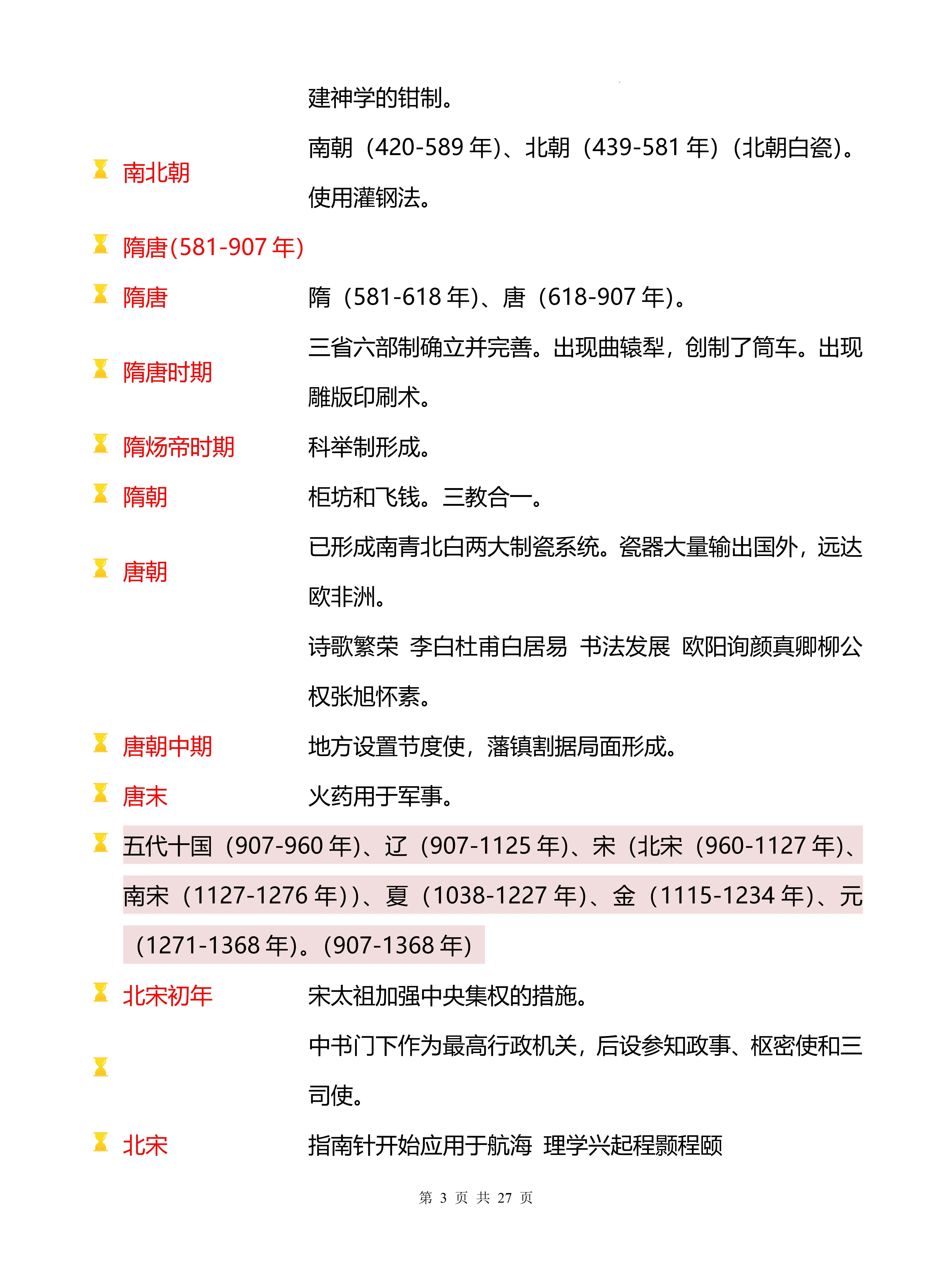 建神学的钳制。

南北朝 南朝（420-589 年）、北朝（439-581 年）（北朝白瓷）。使用灌钢法。

隋唐(581-907 年)

隋唐 隋（581-618 年）、唐（618-907 年）。

隋唐时期 三省六部制确立并完善。出现曲辕犁，创制了筒车。出现雕版印刷术。

隋炀帝时期 科举制形成。

隋朝 柜坊和飞钱。三教合一。

唐朝 已形成南青北白两大制瓷系统。瓷器大量输出国外，远达欧非洲。

诗歌繁荣 李白杜甫白居易 书法发展 欧阳询颜真卿柳公权张旭怀素。

唐朝中期 地方设置节度使，藩镇割据局面形成。

唐末 火药用于军事。

五代十国（907-960 年）、辽（907-1125 年）、宋（北宋（960-1127 年）、南宋（1127-1276 年））、夏（1038-1227 年）、金（1115-1234 年）、元（1271-1368 年）。(907-1368 年)

北宋初年 宋太祖加强中央集权的措施。

中书门下作为最高行政机关，后设参知政事、枢密使和三司使。

北宋 指南针开始应用于航海 理学兴起程颢程颐

第 3 页 共 27 页